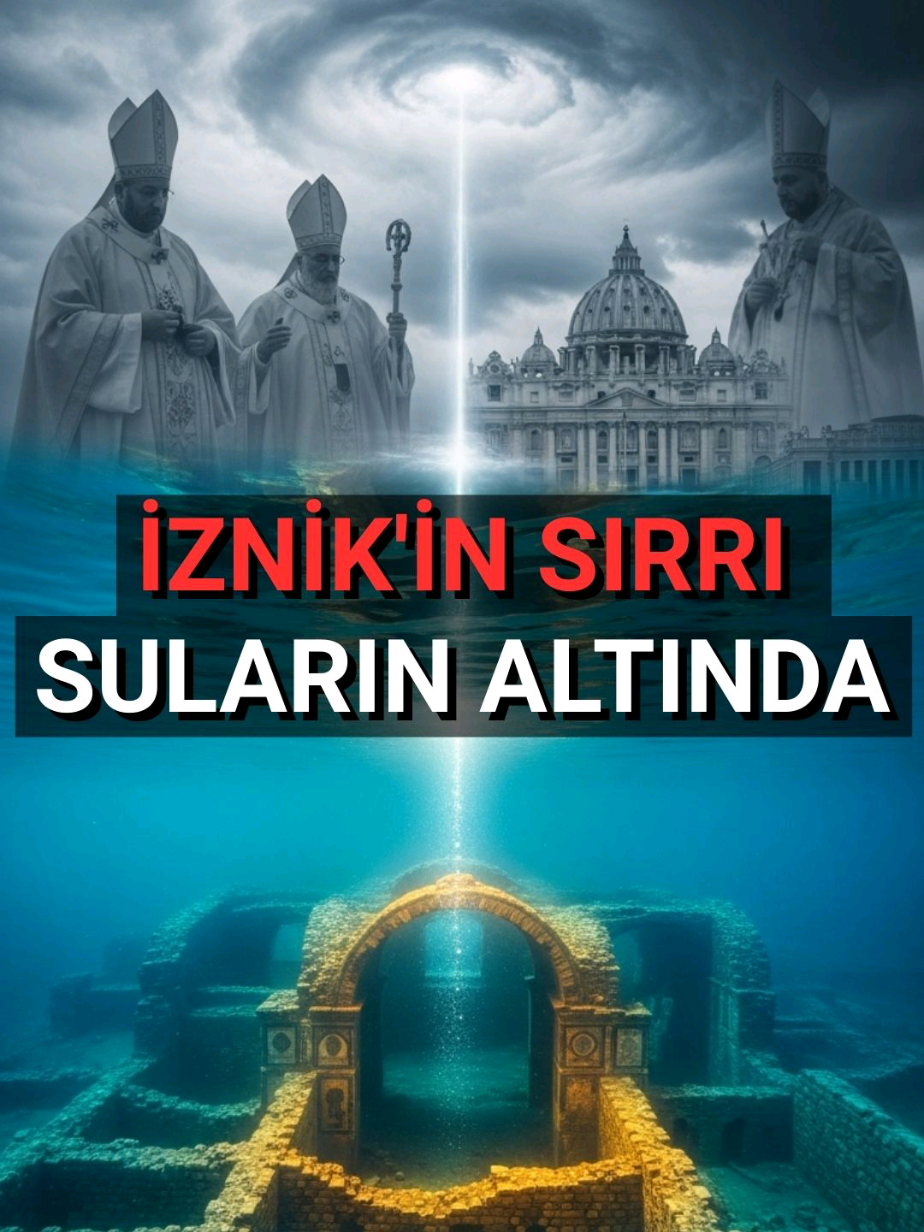 İZNİK'İN SIRRI
SULARIN ALTINDA